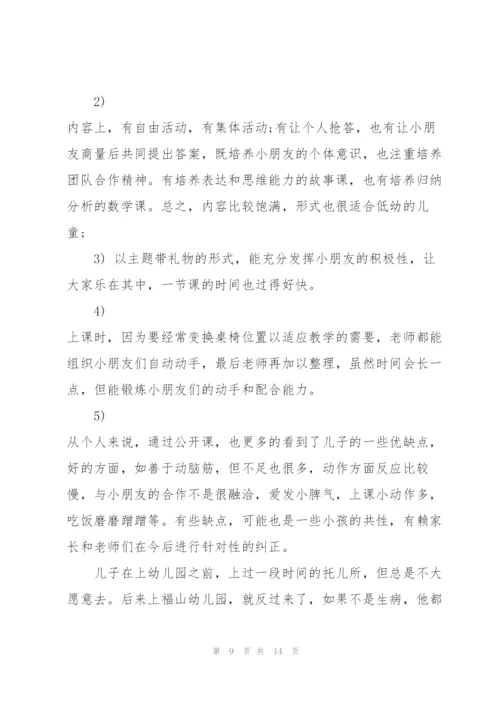 2)

内容上，有自由活动，有集体活动;有让个人抢答，也有让小朋友商量后共同提出答案，既培养小朋友的个体意识，也注重培养团队合作精神。有培养表达和思维能力的故事课，也有培养归纳分析的数学课。总之，内容比较饱满，形式也很适合低幼的儿童;

3) 以主题带礼物的形式，能充分发挥小朋友的积极性，让大家乐在其中，一节课的时间也过得好快。

4)

上课时，因为要经常变换桌椅位置以适应教学的需要，老师都能组织小朋友们自动动手，最后老师再加以整理，虽然时间会长一点，但能锻炼小朋友们的动手和配合能力。

5)

从个人来说，通过公开课，也更多的看到了儿子的一些优缺点，好的方面，如善于动脑筋，但不足也很多，动作方面反应比较慢，与小朋友的合作不是很融洽，爱发小脾气，上课小动作多，吃饭磨磨蹭蹭等。有些缺点，可能也是一些小孩的共性，有赖家长和老师们在今后进行针对性的纠正。

儿子在上幼儿园之前，上过一段时间的托儿所，但总是不大愿意去。后来上福山幼儿园，就反过来了，如果不是生病，他都

第 9 页 共 14 页